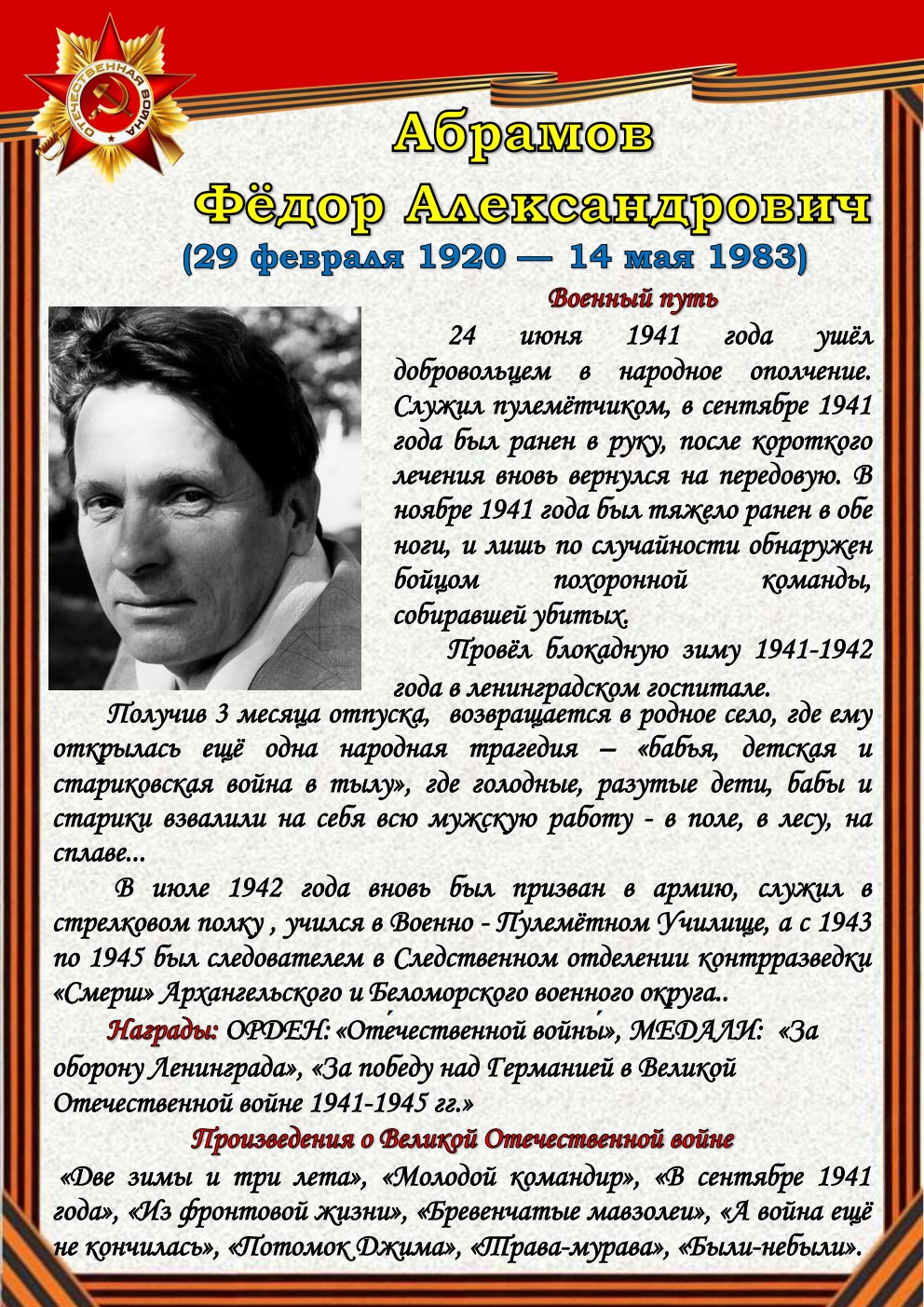 ОТЕЧЕСТВЕННАЯ ВОЙНА

Абрамов
Фёдор Александрович
(29 февраля 1920 — 14 мая 1983)

Военный путь

24 июня 1941 года ушёл добровольцем в народное ополчение. Служил пулемётчиком, в сентябре 1941 года был ранен в руку, после короткого лечения вновь вернулся на передовую. В ноябре 1941 года был тяжело ранен в обе ноги, и лишь по случайности обнаружен бойцом похоронной команды, собиравшей убитых.

Провёл блокадную зиму 1941-1942 года в ленинградском госпитале.

Получив 3 месяца отпуска, возвращается в родное село, где ему открылась ещё одна народная трагедия – «бабья, детская и стариковская война в тылу», где голодные, разутые дети, бабы и старики взвалили на себя всю мужскую работу - в поле, в лесу, на сплаве...

В июле 1942 года вновь был призван в армию, служил в стрелковом полку , учился в Военно - Пулемётном Училище, а с 1943 по 1945 был следователем в Следственном отделении контрразведки «Смерш» Архангельского и Беломорского военного округа..

Награды: ОРДЕН: «Оте́чественной войны́», МЕДАЛИ: «За оборону Ленинграда», «За победу над Германией в Великой Отечественной войне 1941-1945 гг.»

Произведения о Великой Отечественной войне

«Две зимы и три лета», «Молодой командир», «В сентябре 1941 года», «Из фронтовой жизни», «Бревенчатые мавзолеи», «А война ещё не кончилась», «Потомок Джима», «Трава-мурава», «Были-небыли».